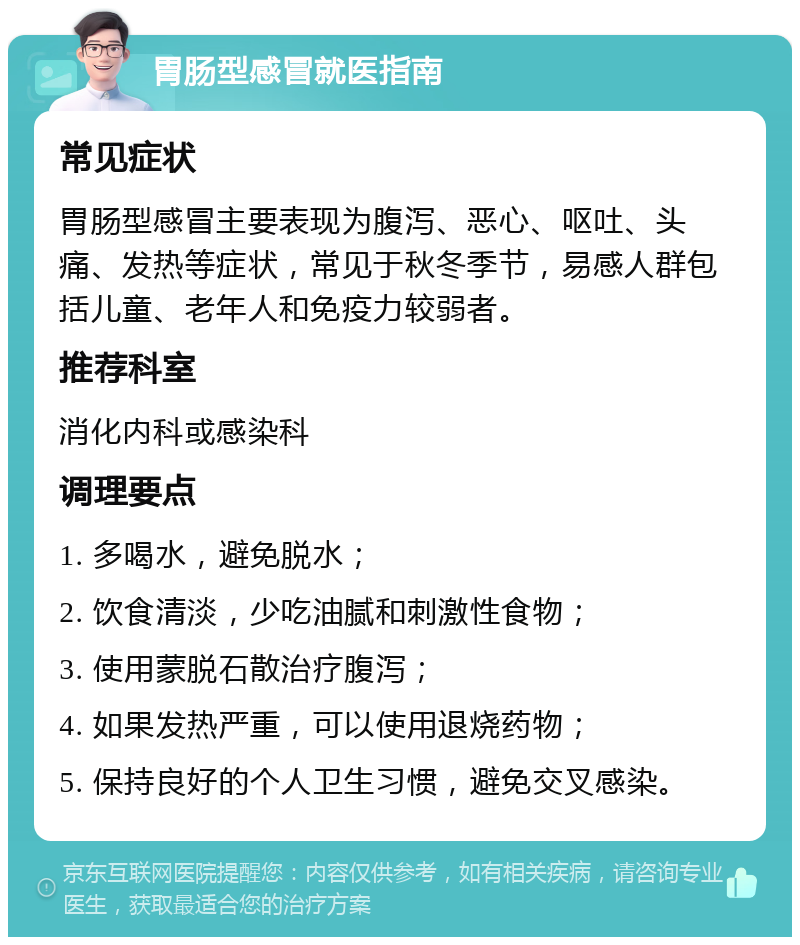 胃肠型感冒就医指南

常见症状

胃肠型感冒主要表现为腹泻、恶心、呕吐、头痛、发热等症状，常见于秋冬季节，易感人群包括儿童、老年人和免疫力较弱者。

推荐科室

消化内科或感染科

调理要点

1. 多喝水，避免脱水；

2. 饮食清淡，少吃油腻和刺激性食物；

3. 使用蒙脱石散治疗腹泻；

4. 如果发热严重，可以使用退烧药物；

5. 保持良好的个人卫生习惯，避免交叉感染。

京东互联网医院提醒您：内容仅供参考，如有相关疾病，请咨询专业医生，获取最适合您的治疗方案